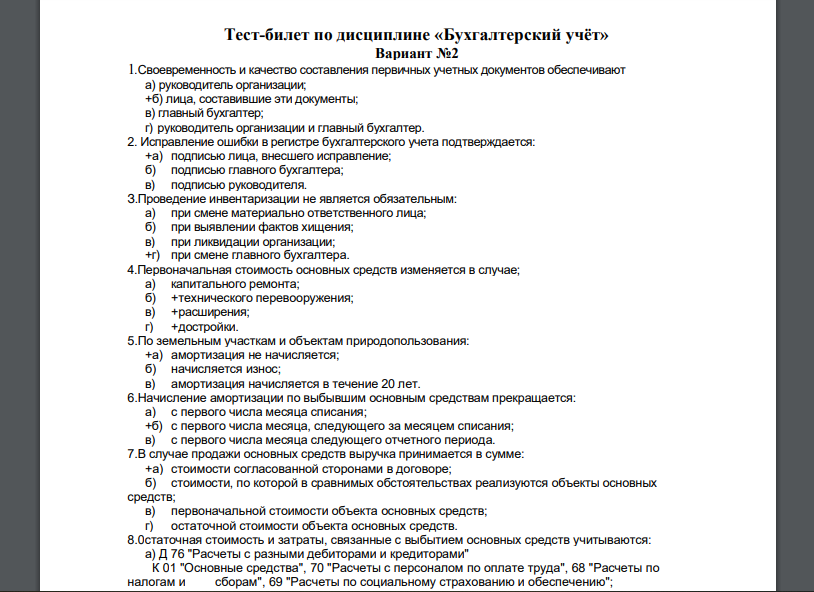 Тест-билет по дисциплине «Бухгалтерский учёт»
Вариант №2

1.Своевременность и качество составления первичных учетных документов обеспечивают
а) руководитель организации;
+б) лица, составившие эти документы;
в) главный бухгалтер;
г) руководитель организации и главный бухгалтер.
2. Исправление ошибки в регистре бухгалтерского учета подтверждается:
+а) подписью лица, внесшего исправление;
б) подписью главного бухгалтера;
в) подписью руководителя.
3.Проведение инвентаризации не является обязательным:
а) при смене материально ответственного лица;
б) при выявлении фактов хищения;
в) при ликвидации организации;
+г) при смене главного бухгалтера.
4.Первоначальная стоимость основных средств изменяется в случае;
а) капитального ремонта;
б) +технического перевооружения;
в) +расширения;
г) +достройки.
5.По земельным участкам и объектам природопользования:
+а) амортизация не начисляется;
б) начисляется износ;
в) амортизация начисляется в течение 20 лет.
6.Начисление амортизации по выбывшим основным средствам прекращается:
а) с первого числа месяца списания;
+б) с первого числа месяца, следующего за месяцем списания;
в) с первого числа месяца следующего отчетного периода.
7.В случае продажи основных средств выручка принимается в сумме:
+а) стоимости согласованной сторонами в договоре;
б) стоимости, по которой в сравнимых обстоятельствах реализуются объекты основных средств;
в) первоначальной стоимости объекта основных средств;
г) остаточной стоимости объекта основных средств.
8.0статочная стоимость и затраты, связанные с выбытием основных средств учитываются:
а) Д 76 "Расчеты с разными дебиторами и кредиторами"
К 01 "Основные средства", 70 "Расчеты с персоналом по оплате труда", 68 "Расчеты по налогам и сборам", 69 "Расчеты по социальному страхованию и обеспечению";